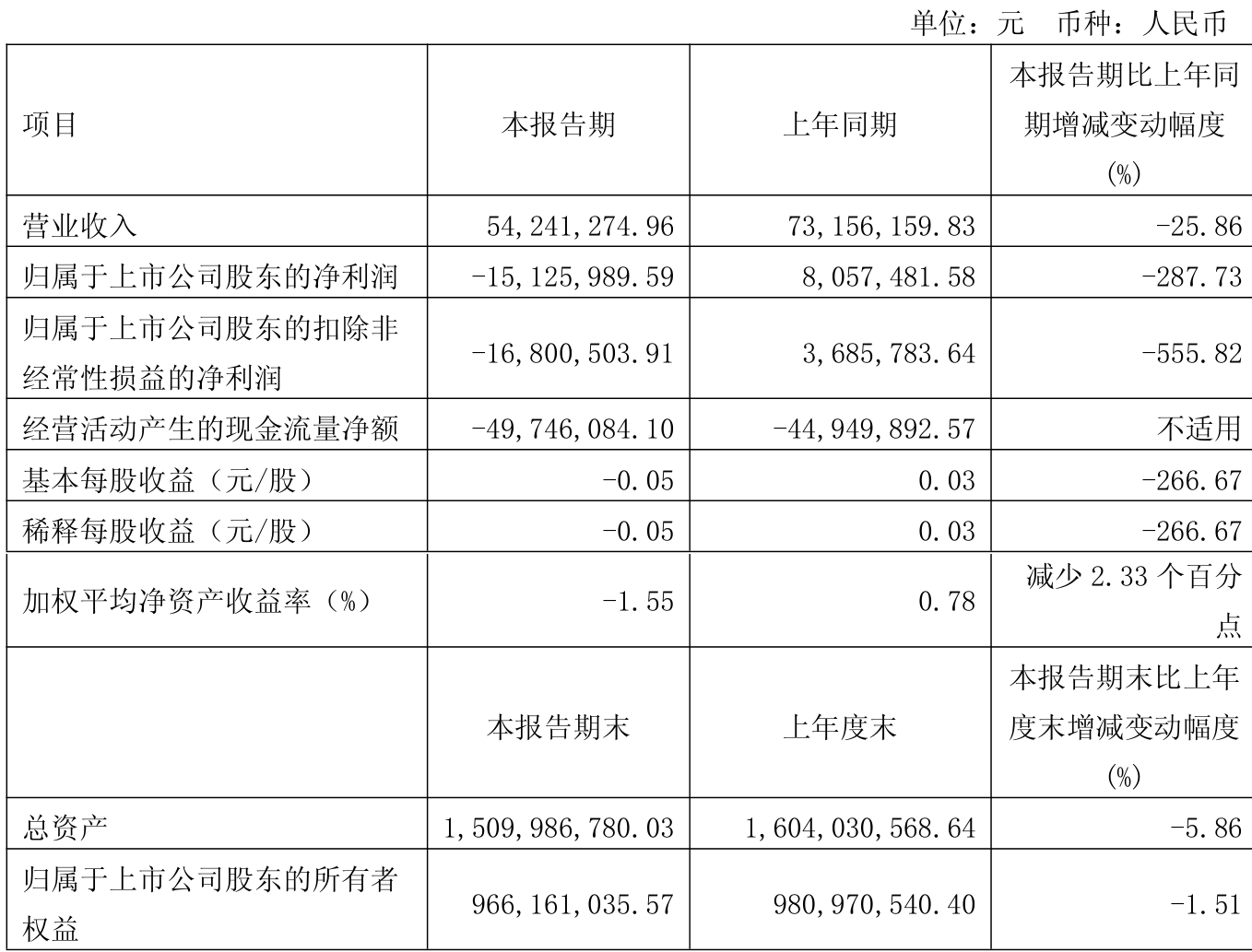 单位：元　币种：人民币

| 项目 | 本报告期 | 上年同期 | 本报告期比上年同期增减变动幅度(%) |
|---|---|---|---|
| 营业收入 | 54,241,274.96 | 73,156,159.83 | -25.86 |
| 归属于上市公司股东的净利润 | -15,125,989.59 | 8,057,481.58 | -287.73 |
| 归属于上市公司股东的扣除非经常性损益的净利润 | -16,800,503.91 | 3,685,783.64 | -555.82 |
| 经营活动产生的现金流量净额 | -49,746,084.10 | -44,949,892.57 | 不适用 |
| 基本每股收益（元/股） | -0.05 | 0.03 | -266.67 |
| 稀释每股收益（元/股） | -0.05 | 0.03 | -266.67 |
| 加权平均净资产收益率（%） | -1.55 | 0.78 | 减少 2.33 个百分点 |
|  | 本报告期末 | 上年度末 | 本报告期末比上年度末增减变动幅度(%) |
| 总资产 | 1,509,986,780.03 | 1,604,030,568.64 | -5.86 |
| 归属于上市公司股东的所有者权益 | 966,161,035.57 | 980,970,540.40 | -1.51 |